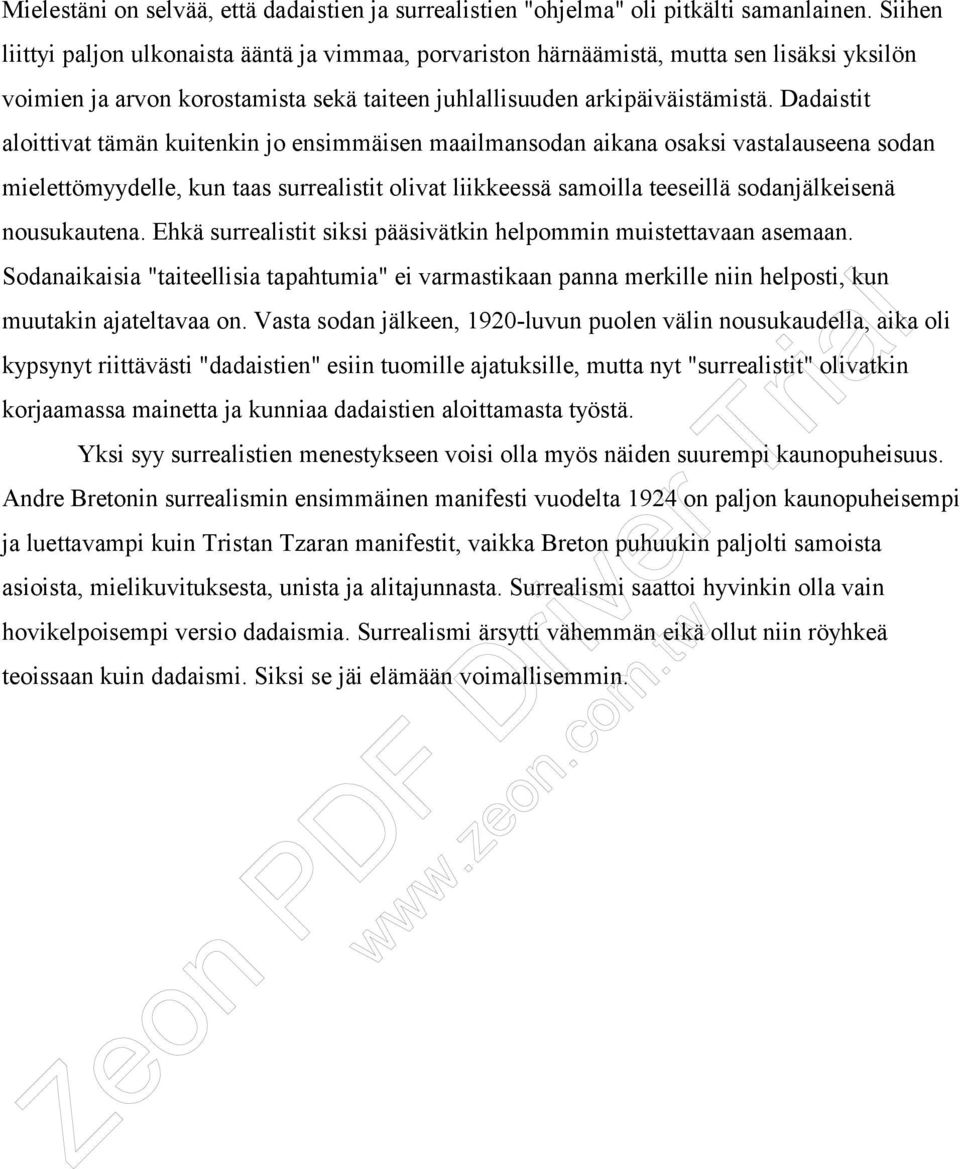 Mielestäni on selvää, että dadaistien ja surrealistien "ohjelma" oli pitkälti samanlainen. Siihen liittyi paljon ulkonaista ääntä ja vimmaa, porvariston härnäämistä, mutta sen lisäksi yksilön voimien ja arvon korostamista sekä taiteen juhlallisuuden arkipäiväistämistä. Dadaistit aloittivat tämän kuitenkin jo ensimmäisen maailmansodan aikana osaksi vastalauseena sodan mielettömyydelle, kun taas surrealistit olivat liikkeessä samoilla teeseillä sodanjälkeisenä nousukautena. Ehkä surrealistit siksi pääsivätkin helpommin muistettavaan asemaan. Sodanaikaisia "taiteellisia tapahtumia" ei varmastikaan panna merkille niin helposti, kun muutakin ajateltavaa on. Vasta sodan jälkeen, 1920-luvun puolen välin nousukaudella, aika oli kypsynyt riittävästi "dadaistien" esiin tuomille ajatuksille, mutta nyt "surrealistit" olivatkin korjaamassa mainetta ja kunniaa dadaistien aloittamasta työstä.

Yksi syy surrealistien menestykseen voisi olla myös näiden suurempi kaunopuheisuus. Andre Bretonin surrealismin ensimmäinen manifesti vuodelta 1924 on paljon kaunopuheisempi ja luettavampi kuin Tristan Tzaran manifestit, vaikka Breton puhuukin paljolti samoista asioista, mielikuvituksesta, unista ja alitajunnasta. Surrealismi saattoi hyvinkin olla vain hovikelpoisempi versio dadaismia. Surrealismi ärsytti vähemmän eikä ollut niin röyhkeä teoissaan kuin dadaismi. Siksi se jäi elämään voimallisemmin.

Zeon PDF Driver Trial
www.zeon.com.tw